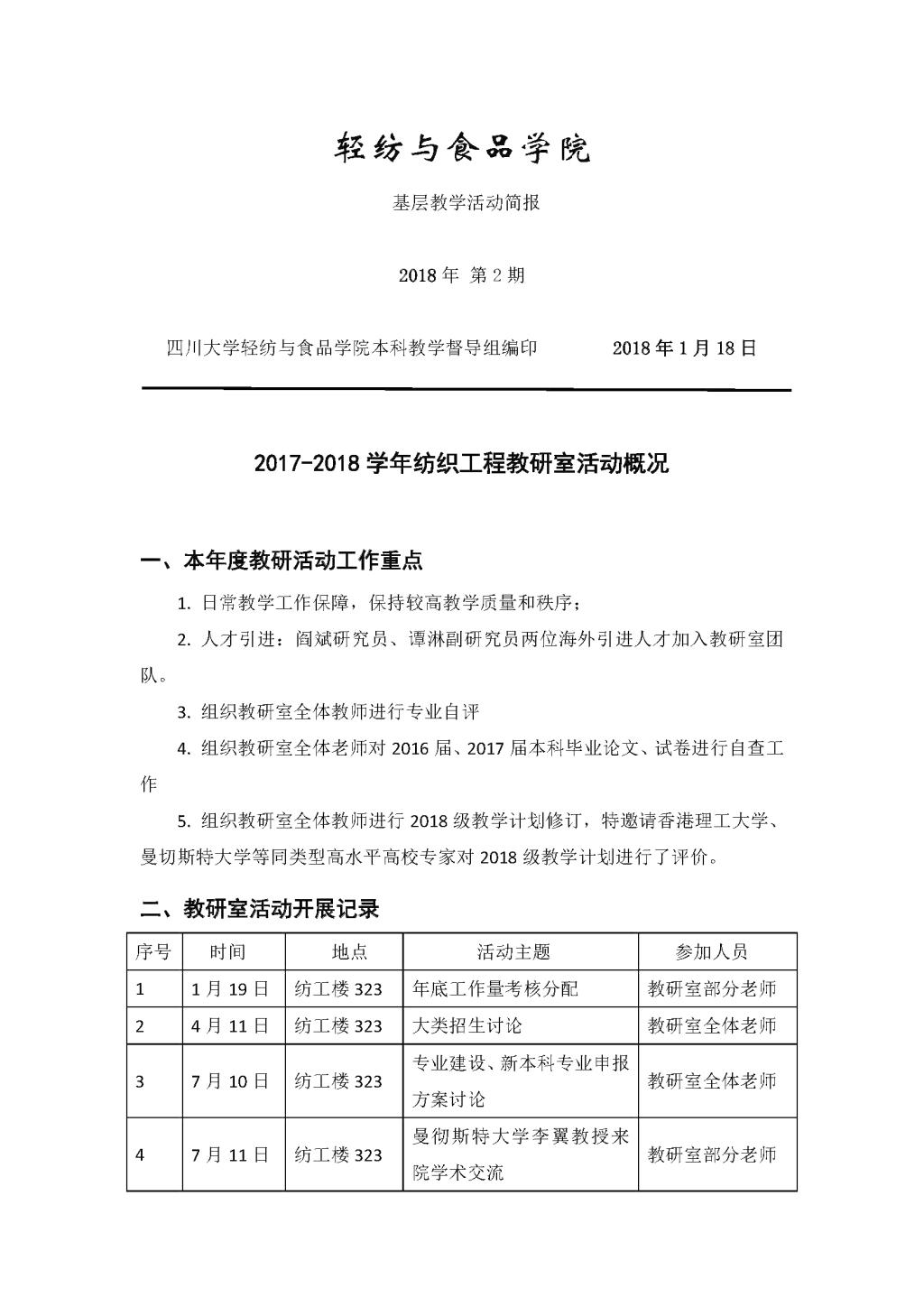 轻纺与食品学院

基层教学活动简报

2018 年 第 2 期

四川大学轻纺与食品学院本科教学督导组编印 2018 年 1 月 18 日

2017-2018 学年纺织工程教研室活动概况

一、本年度教研活动工作重点

1. 日常教学工作保障，保持较高教学质量和秩序；

2. 人才引进：阎斌研究员、谭淋副研究员两位海外引进人才加入教研室团队。

3. 组织教研室全体教师进行专业自评

4. 组织教研室全体老师对 2016 届、2017 届本科毕业论文、试卷进行自查工作

5. 组织教研室全体教师进行 2018 级教学计划修订，特邀请香港理工大学、曼切斯特大学等同类型高水平高校专家对 2018 级教学计划进行了评价。

二、教研室活动开展记录

| 序号 | 时间 | 地点 | 活动主题 | 参加人员 |
|---|---|---|---|---|
| 1 | 1 月 19 日 | 纺工楼 323 | 年底工作量考核分配 | 教研室部分老师 |
| 2 | 4 月 11 日 | 纺工楼 323 | 大类招生讨论 | 教研室全体老师 |
| 3 | 7 月 10 日 | 纺工楼 323 | 专业建设、新本科专业申报方案讨论 | 教研室全体老师 |
| 4 | 7 月 11 日 | 纺工楼 323 | 曼彻斯特大学李翼教授来院学术交流 | 教研室部分老师 |